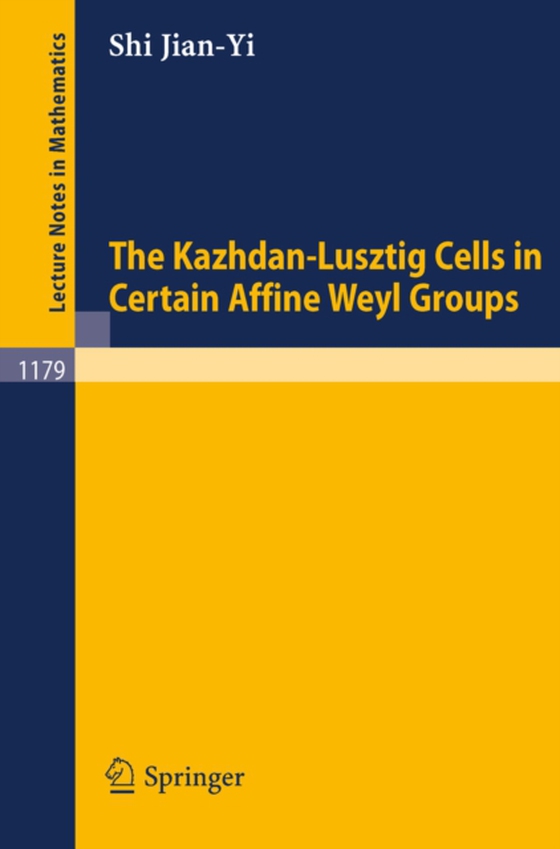 Lecture Notes in Mathematics

Shi Jian-Yi

The Kazhdan-Lusztig Cells in Certain Affine Weyl Groups

1179

Springer